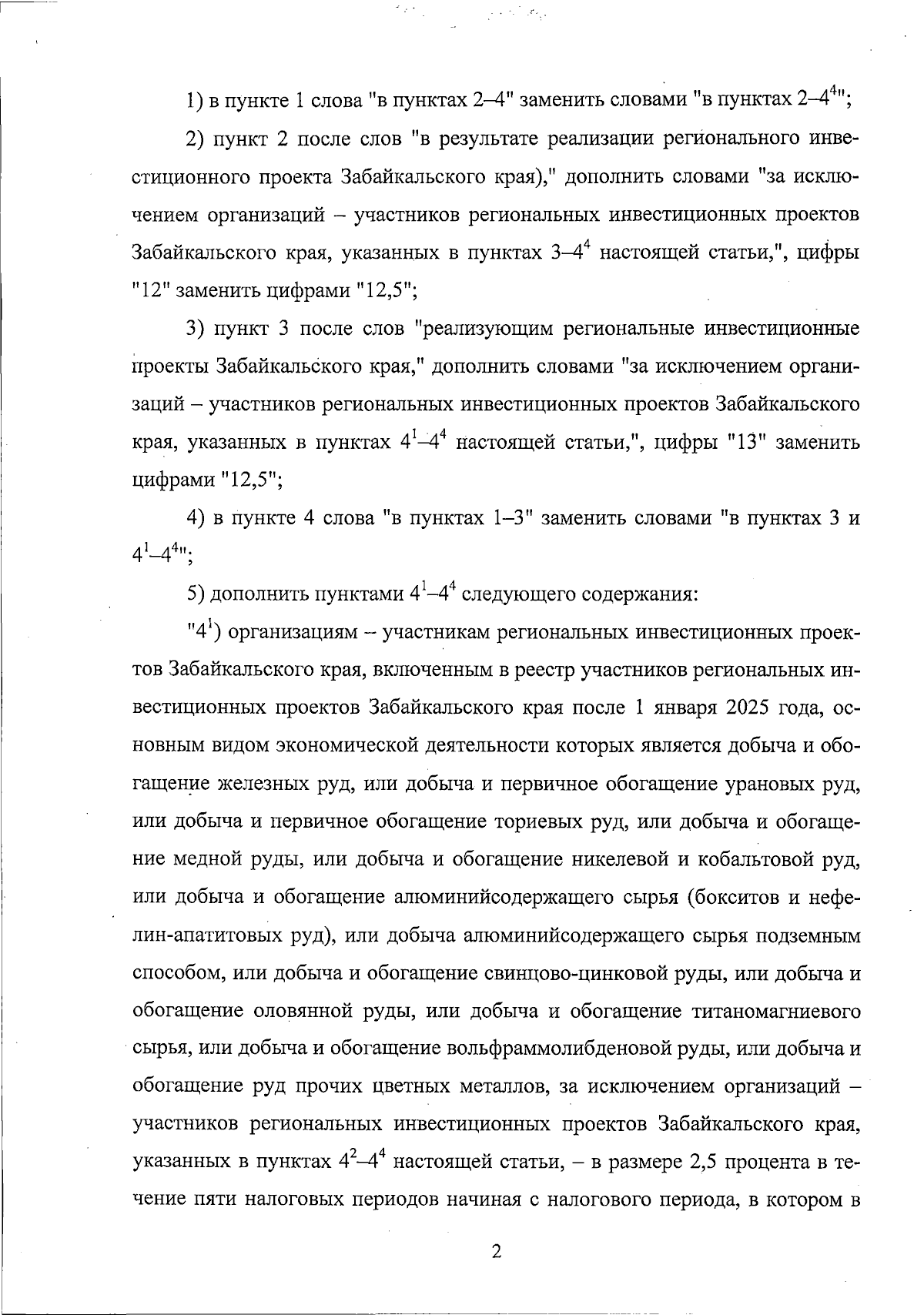 1) в пункте 1 слова "в пунктах 2–4" заменить словами "в пунктах 2–$4^4$";

2) пункт 2 после слов "в результате реализации регионального инвестиционного проекта Забайкальского края)," дополнить словами "за исключением организаций – участников региональных инвестиционных проектов Забайкальского края, указанных в пунктах 3–$4^4$ настоящей статьи,", цифры "12" заменить цифрами "12,5";

3) пункт 3 после слов "реализующим региональные инвестиционные проекты Забайкальского края," дополнить словами "за исключением организаций – участников региональных инвестиционных проектов Забайкальского края, указанных в пунктах $4^1$–$4^4$ настоящей статьи,", цифры "13" заменить цифрами "12,5";

4) в пункте 4 слова "в пунктах 1–3" заменить словами "в пунктах 3 и $4^1$–$4^4$";

5) дополнить пунктами $4^1$–$4^4$ следующего содержания:

"$4^1$) организациям – участникам региональных инвестиционных проектов Забайкальского края, включенным в реестр участников региональных инвестиционных проектов Забайкальского края после 1 января 2025 года, основным видом экономической деятельности которых является добыча и обогащение железных руд, или добыча и первичное обогащение урановых руд, или добыча и первичное обогащение ториевых руд, или добыча и обогащение медной руды, или добыча и обогащение никелевой и кобальтовой руд, или добыча и обогащение алюминийсодержащего сырья (бокситов и нефелин-апатитовых руд), или добыча алюминийсодержащего сырья подземным способом, или добыча и обогащение свинцово-цинковой руды, или добыча и обогащение оловянной руды, или добыча и обогащение титаномагниевого сырья, или добыча и обогащение вольфраммолибденовой руды, или добыча и обогащение руд прочих цветных металлов, за исключением организаций – участников региональных инвестиционных проектов Забайкальского края, указанных в пунктах $4^2$–$4^4$ настоящей статьи, – в размере 2,5 процента в течение пяти налоговых периодов начиная с налогового периода, в котором в

2